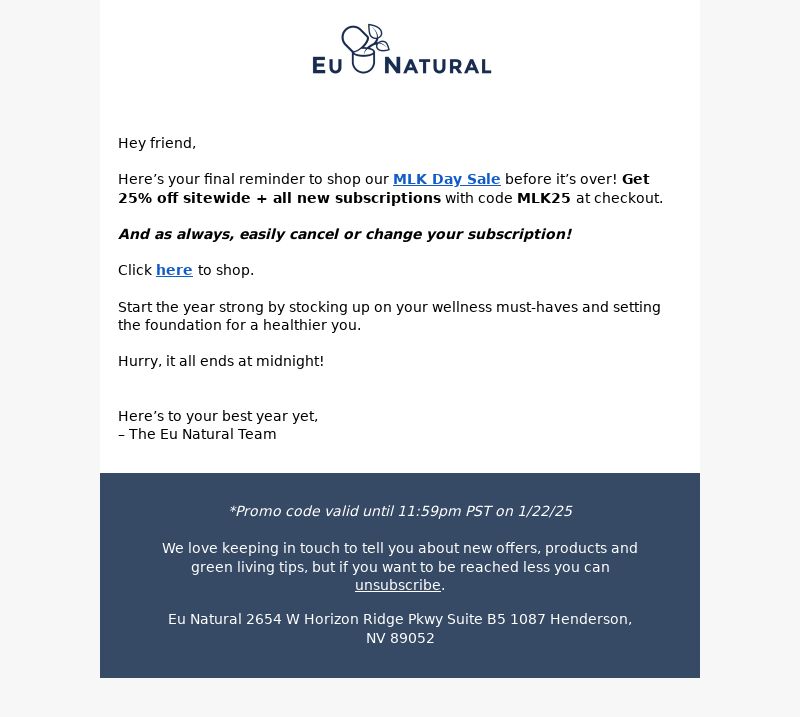 EU NATURAL

Hey friend,

Here’s your final reminder to shop our MLK Day Sale before it’s over! Get 25% off sitewide + all new subscriptions with code MLK25 at checkout.

And as always, easily cancel or change your subscription!

Click here to shop.

Start the year strong by stocking up on your wellness must-haves and setting the foundation for a healthier you.

Hurry, it all ends at midnight!

Here’s to your best year yet,
– The Eu Natural Team

*Promo code valid until 11:59pm PST on 1/22/25

We love keeping in touch to tell you about new offers, products and green living tips, but if you want to be reached less you can unsubscribe.

Eu Natural 2654 W Horizon Ridge Pkwy Suite B5 1087 Henderson, NV 89052